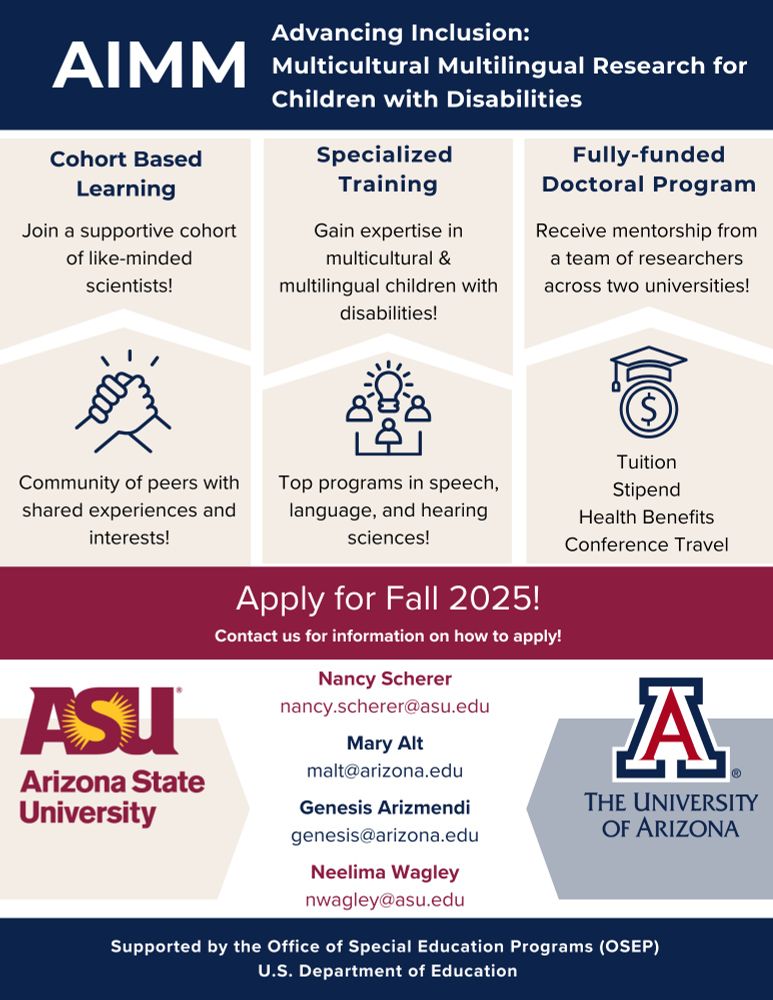 AIMM

Advancing Inclusion: Multicultural Multilingual Research for Children with Disabilities

Cohort Based Learning

Join a supportive cohort of like-minded scientists!

Community of peers with shared experiences and interests!

Specialized Training

Gain expertise in multicultural & multilingual children with disabilities!

Top programs in speech, language, and hearing sciences!

Fully-funded Doctoral Program

Receive mentorship from a team of researchers across two universities!

Tuition
Stipend
Health Benefits
Conference Travel

Apply for Fall 2025!

Contact us for information on how to apply!

ASU
Arizona State University

Nancy Scherer
nancy.scherer@asu.edu

Mary Alt
malt@arizona.edu

Genesis Arizmendi
genesis@arizona.edu

Neelima Wagley
nwagley@asu.edu

A
THE UNIVERSITY OF ARIZONA

Supported by the Office of Special Education Programs (OSEP)
U.S. Department of Education